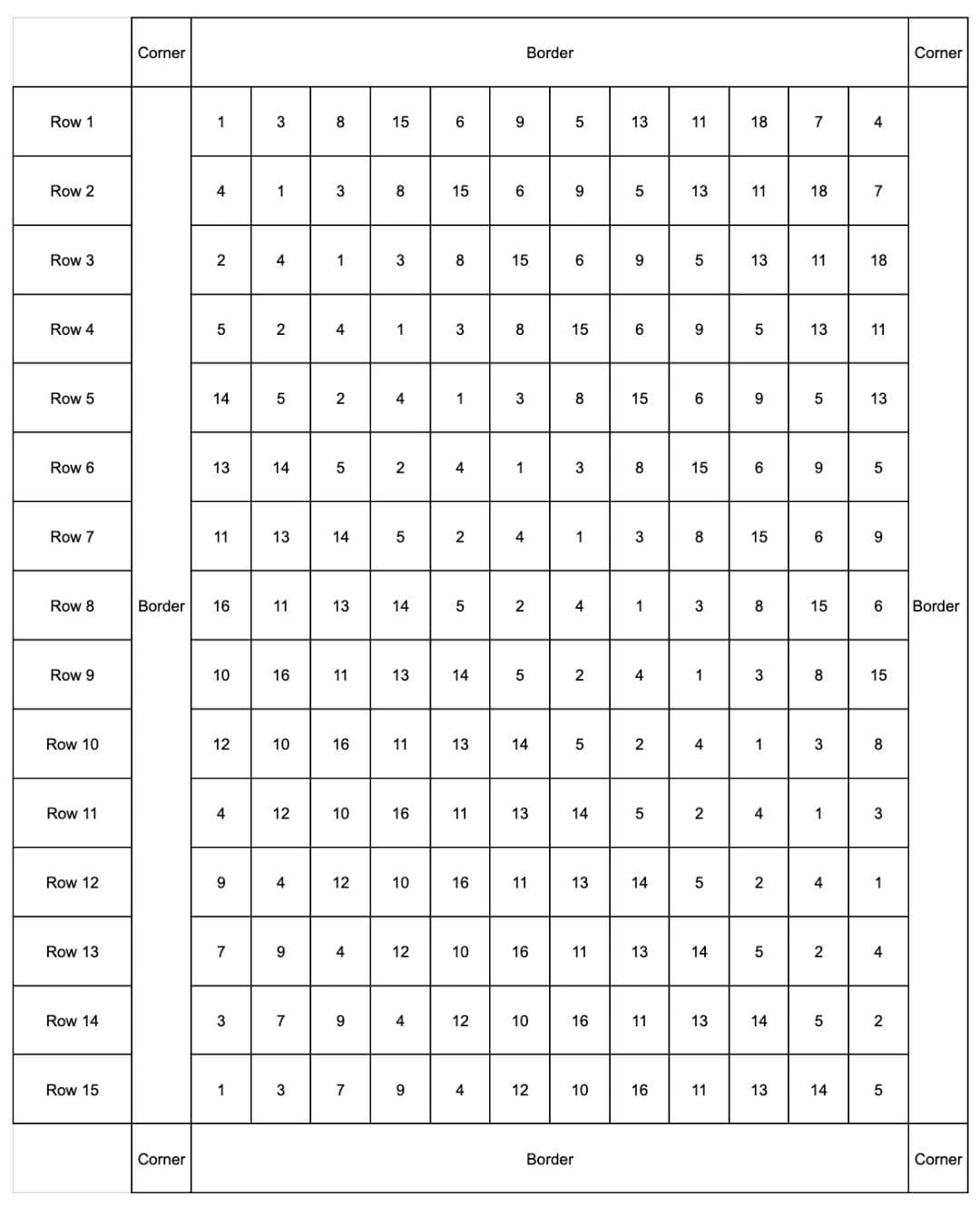 | | Corner | Border | | | | | | | | | | | | Corner |
|---|---|---|---|---|---|---|---|---|---|---|---|---|---|---|
| Row 1 | | 1 | 3 | 8 | 15 | 6 | 9 | 5 | 13 | 11 | 18 | 7 | 4 | |
| Row 2 | | 4 | 1 | 3 | 8 | 15 | 6 | 9 | 5 | 13 | 11 | 18 | 7 | |
| Row 3 | | 2 | 4 | 1 | 3 | 8 | 15 | 6 | 9 | 5 | 13 | 11 | 18 | |
| Row 4 | | 5 | 2 | 4 | 1 | 3 | 8 | 15 | 6 | 9 | 5 | 13 | 11 | |
| Row 5 | | 14 | 5 | 2 | 4 | 1 | 3 | 8 | 15 | 6 | 9 | 5 | 13 | |
| Row 6 | | 13 | 14 | 5 | 2 | 4 | 1 | 3 | 8 | 15 | 6 | 9 | 5 | |
| Row 7 | | 11 | 13 | 14 | 5 | 2 | 4 | 1 | 3 | 8 | 15 | 6 | 9 | |
| Row 8 | Border | 16 | 11 | 13 | 14 | 5 | 2 | 4 | 1 | 3 | 8 | 15 | 6 | Border |
| Row 9 | | 10 | 16 | 11 | 13 | 14 | 5 | 2 | 4 | 1 | 3 | 8 | 15 | |
| Row 10 | | 12 | 10 | 16 | 11 | 13 | 14 | 5 | 2 | 4 | 1 | 3 | 8 | |
| Row 11 | | 4 | 12 | 10 | 16 | 11 | 13 | 14 | 5 | 2 | 4 | 1 | 3 | |
| Row 12 | | 9 | 4 | 12 | 10 | 16 | 11 | 13 | 14 | 5 | 2 | 4 | 1 | |
| Row 13 | | 7 | 9 | 4 | 12 | 10 | 16 | 11 | 13 | 14 | 5 | 2 | 4 | |
| Row 14 | | 3 | 7 | 9 | 4 | 12 | 10 | 16 | 11 | 13 | 14 | 5 | 2 | |
| Row 15 | | 1 | 3 | 7 | 9 | 4 | 12 | 10 | 16 | 11 | 13 | 14 | 5 | |
| | Corner | Border | | | | | | | | | | | | Corner |